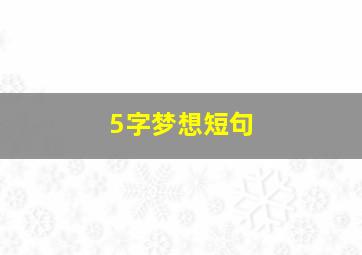 5字梦想短句